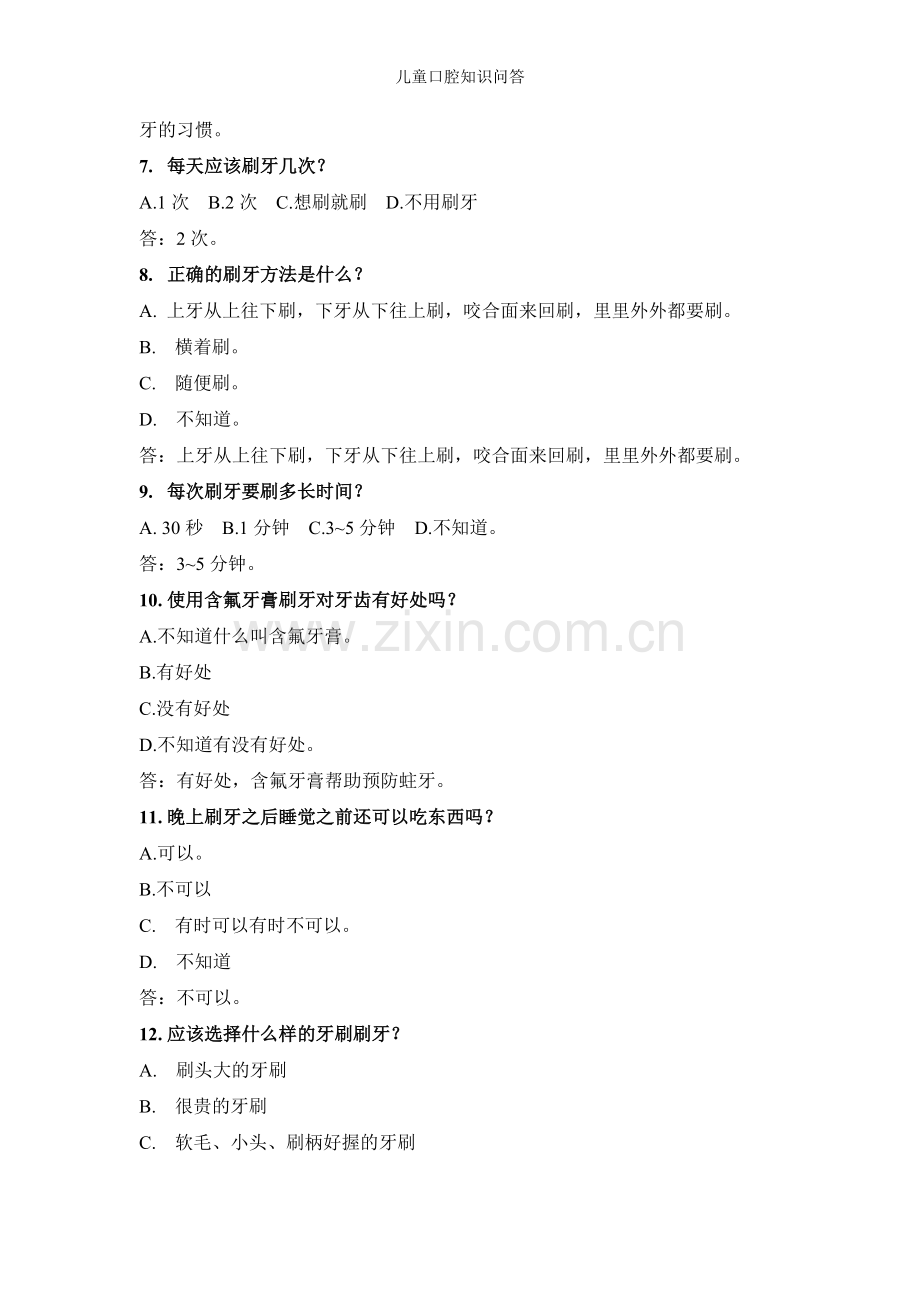 儿童口腔知识问答

牙的习惯。

7. 每天应该刷牙几次？

A.1次 B.2次 C.想刷就刷 D.不用刷牙

答：2次。

8. 正确的刷牙方法是什么？

A. 上牙从上往下刷，下牙从下往上刷，咬合面来回刷，里里外外都要刷。

B. 横着刷。

C. 随便刷。

D. 不知道。

答：上牙从上往下刷，下牙从下往上刷，咬合面来回刷，里里外外都要刷。

9. 每次刷牙要刷多长时间？

A. 30秒 B.1分钟 C.3~5分钟 D.不知道。

答：3~5分钟。

10. 使用含氟牙膏刷牙对牙齿有好处吗？

A.不知道什么叫含氟牙膏。

B.有好处

C.没有好处

D.不知道有没有好处。

答：有好处，含氟牙膏帮助预防蛀牙。

11. 晚上刷牙之后睡觉之前还可以吃东西吗？

A.可以。

B.不可以

C. 有时可以有时不可以。

D. 不知道

答：不可以。

12. 应该选择什么样的牙刷刷牙？

A. 刷头大的牙刷

B. 很贵的牙刷

C. 软毛、小头、刷柄好握的牙刷

www.zixin.com.cn